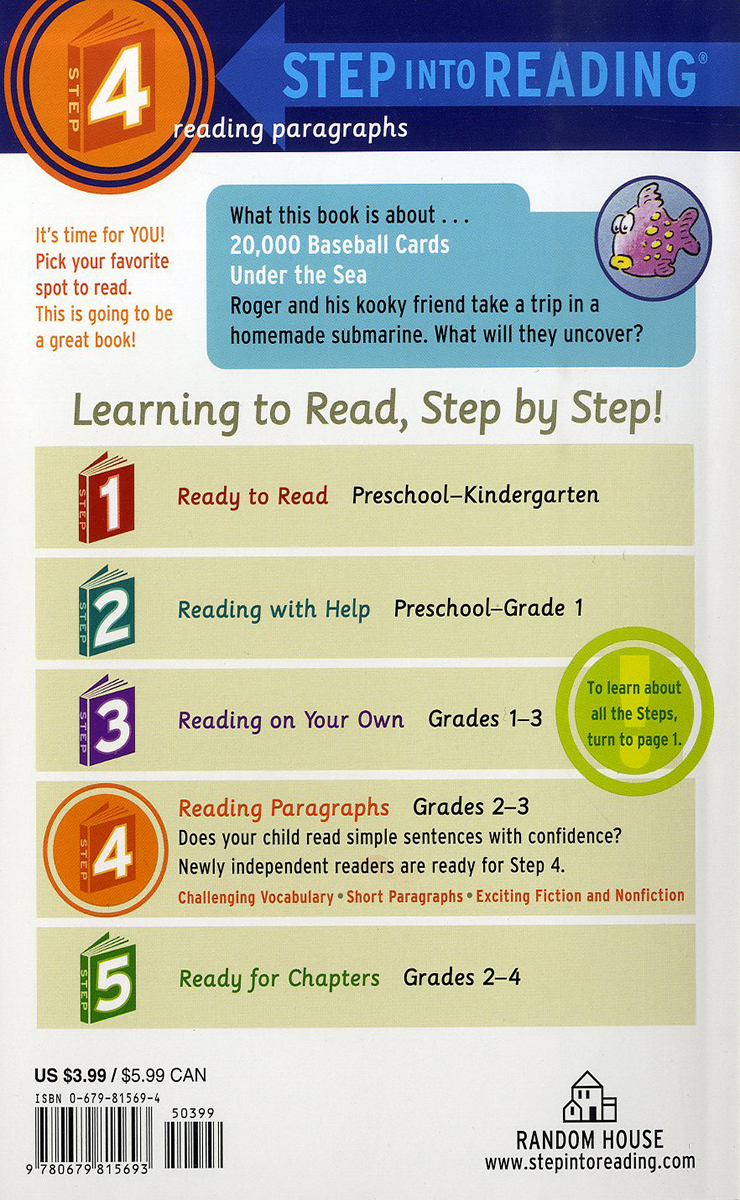 STEP 4

STEP INTO READING®

reading paragraphs

It's time for YOU! Pick your favorite spot to read. This is going to be a great book!

What this book is about . . .
20,000 Baseball Cards Under the Sea
Roger and his kooky friend take a trip in a homemade submarine. What will they uncover?

Learning to Read, Step by Step!

STEP 1 Ready to Read Preschool–Kindergarten

STEP 2 Reading with Help Preschool–Grade 1

STEP 3 Reading on Your Own Grades 1–3

To learn about all the Steps, turn to page 1.

STEP 4 Reading Paragraphs Grades 2–3
Does your child read simple sentences with confidence?
Newly independent readers are ready for Step 4.
Challenging Vocabulary • Short Paragraphs • Exciting Fiction and Nonfiction

STEP 5 Ready for Chapters Grades 2–4

US $3.99 / $5.99 CAN
ISBN 0-679-81569-4
50399
9 780679 815693

RANDOM HOUSE
www.stepintoreading.com